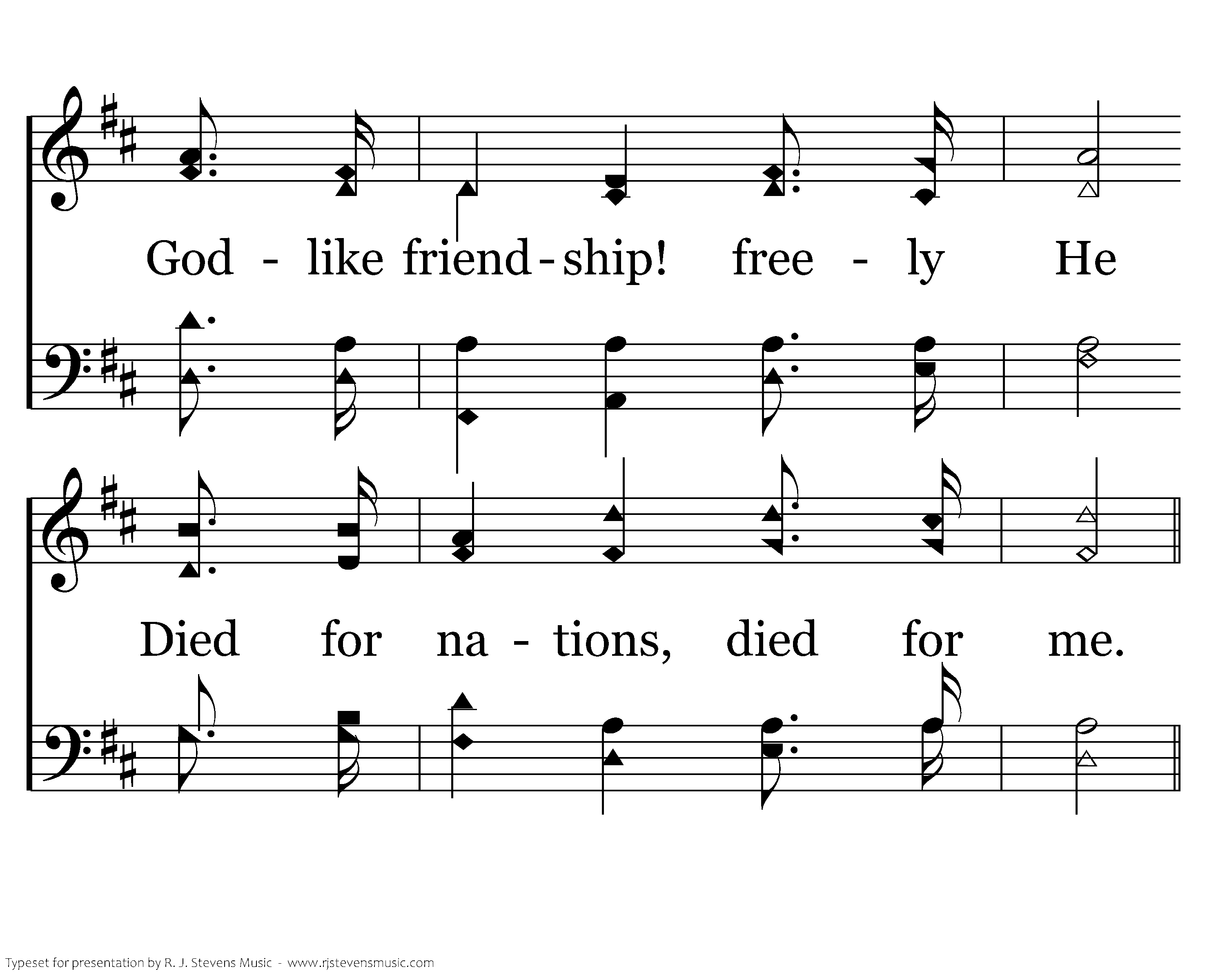 God - like friend - ship! free - ly He

Died for na - tions, died for me.

Typeset for presentation by R. J. Stevens Music - www.rjstevensmusic.com